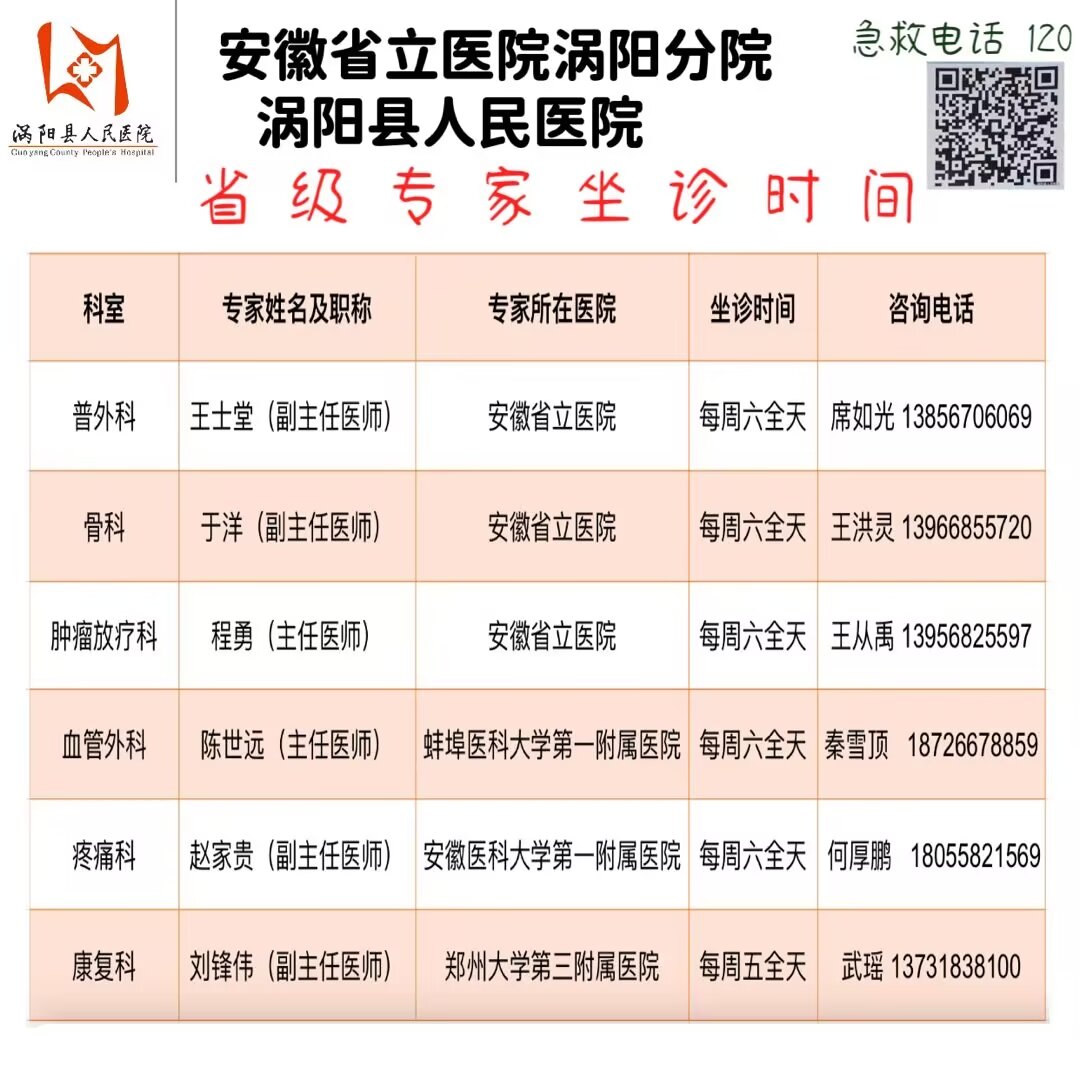 涡阳县人民医院
Guoyang County People's Hospital

安徽省立医院涡阳分院
涡阳县人民医院

急救电话 120

省级专家坐诊时间

| 科室 | 专家姓名及职称 | 专家所在医院 | 坐诊时间 | 咨询电话 |
|---|---|---|---|---|
| 普外科 | 王士堂（副主任医师） | 安徽省立医院 | 每周六全天 | 席如光 13856706069 |
| 骨科 | 于洋（副主任医师） | 安徽省立医院 | 每周六全天 | 王洪灵 13966855720 |
| 肿瘤放疗科 | 程勇（主任医师） | 安徽省立医院 | 每周六全天 | 王从禹 13956825597 |
| 血管外科 | 陈世远（主任医师） | 蚌埠医科大学第一附属医院 | 每周六全天 | 秦雪顶 18726678859 |
| 疼痛科 | 赵家贵（副主任医师） | 安徽医科大学第一附属医院 | 每周六全天 | 何厚鹏 18055821569 |
| 康复科 | 刘锋伟（副主任医师） | 郑州大学第三附属医院 | 每周五全天 | 武瑶 13731838100 |